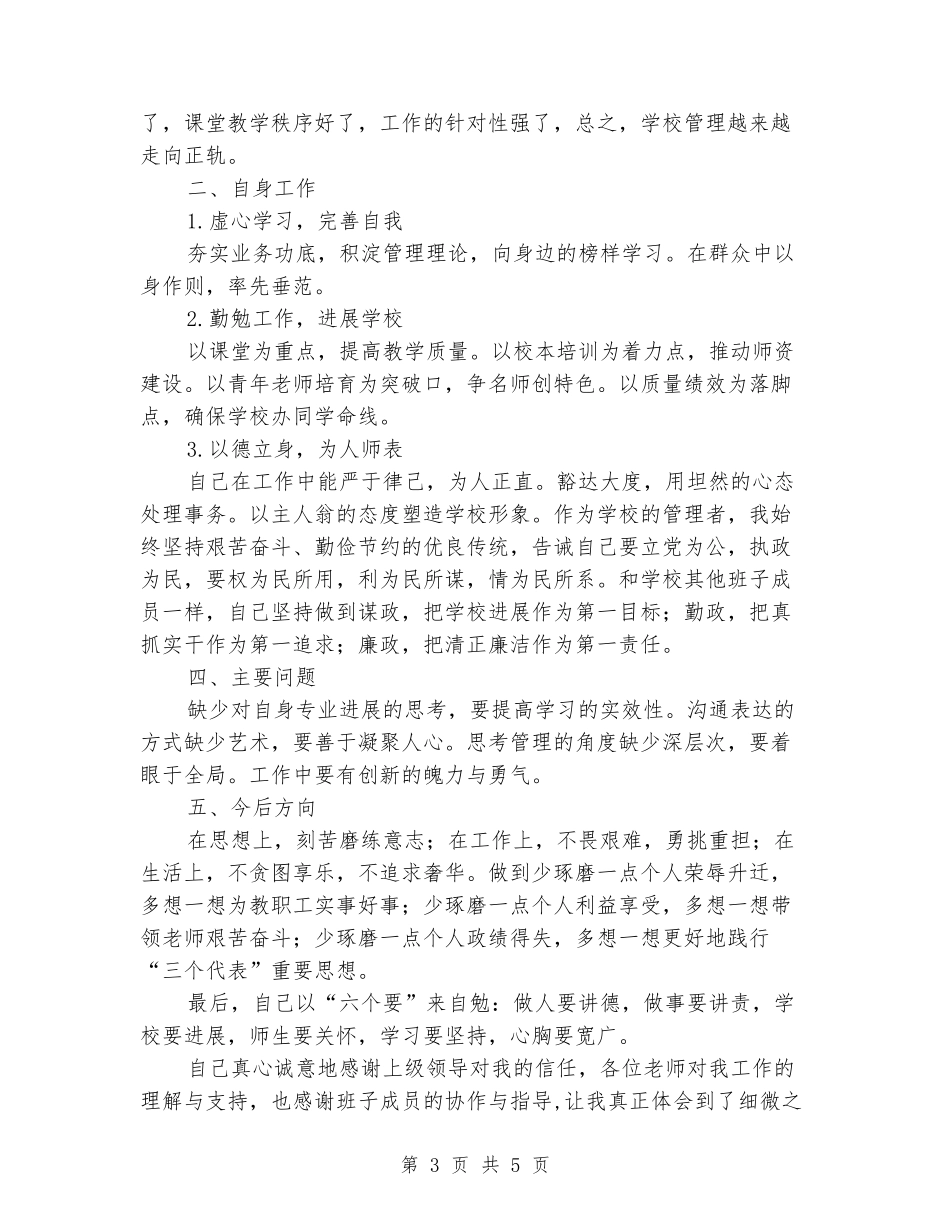 了，课堂教学秩序好了，工作的针对性强了，总之，学校管理越来越走向正轨。

二、自身工作

1.虚心学习，完善自我

夯实业务功底，积淀管理理论，向身边的榜样学习。在群众中以身作则，率先垂范。

2.勤勉工作，进展学校

以课堂为重点，提高教学质量。以校本培训为着力点，推动师资建设。以青年老师培育为突破口，争名师创特色。以质量绩效为落脚点，确保学校办同学命线。

3.以德立身，为人师表

自己在工作中能严于律己，为人正直。豁达大度，用坦然的心态处理事务。以主人翁的态度塑造学校形象。作为学校的管理者，我始终坚持艰苦奋斗、勤俭节约的优良传统，告诫自己要立党为公，执政为民，要权为民所用，利为民所谋，情为民所系。和学校其他班子成员一样，自己坚持做到谋政，把学校进展作为第一目标；勤政，把真抓实干作为第一追求；廉政，把清正廉洁作为第一责任。

四、主要问题

缺少对自身专业进展的思考，要提高学习的实效性。沟通表达的方式缺少艺术，要善于凝聚人心。思考管理的角度缺少深层次，要着眼于全局。工作中要有创新的魄力与勇气。

五、今后方向

在思想上，刻苦磨练意志；在工作上，不畏艰难，勇挑重担；在生活上，不贪图享乐，不追求奢华。做到少琢磨一点个人荣辱升迁，多想一想为教职工实事好事；少琢磨一点个人利益享受，多想一想带领老师艰苦奋斗；少琢磨一点个人政绩得失，多想一想更好地践行“三个代表”重要思想。

最后，自己以“六个要”来自勉：做人要讲德，做事要讲责，学校要进展，师生要关怀，学习要坚持，心胸要宽广。

自己真心诚意地感谢上级领导对我的信任，各位老师对我工作的理解与支持，也感谢班子成员的协作与指导,让我真正体会到了细微之

第 3 页 共 5 页